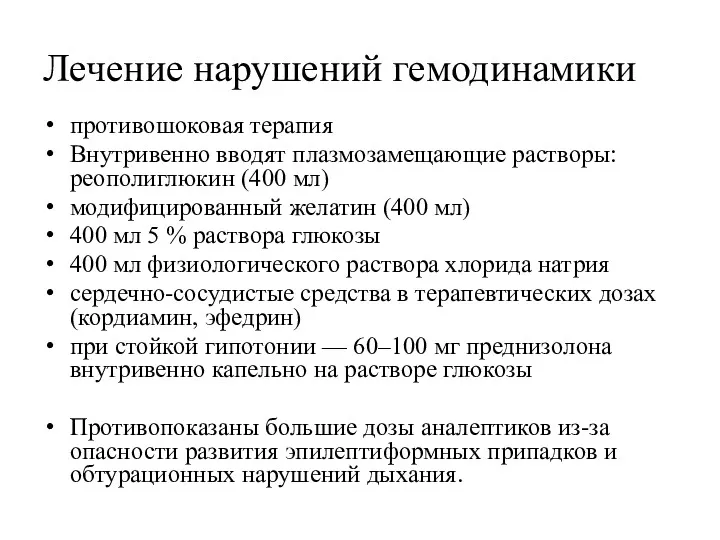 Лечение нарушений гемодинамики

• противошоковая терапия
• Внутривенно вводят плазмозамещающие растворы: реополиглюкин (400 мл)
• модифицированный желатин (400 мл)
• 400 мл 5 % раствора глюкозы
• 400 мл физиологического раствора хлорида натрия
• сердечно-сосудистые средства в терапевтических дозах (кордиамин, эфедрин)
• при стойкой гипотонии — 60–100 мг преднизолона внутривенно капельно на растворе глюкозы

• Противопоказаны большие дозы аналептиков из-за опасности развития эпилептиформных припадков и обтурационных нарушений дыхания.